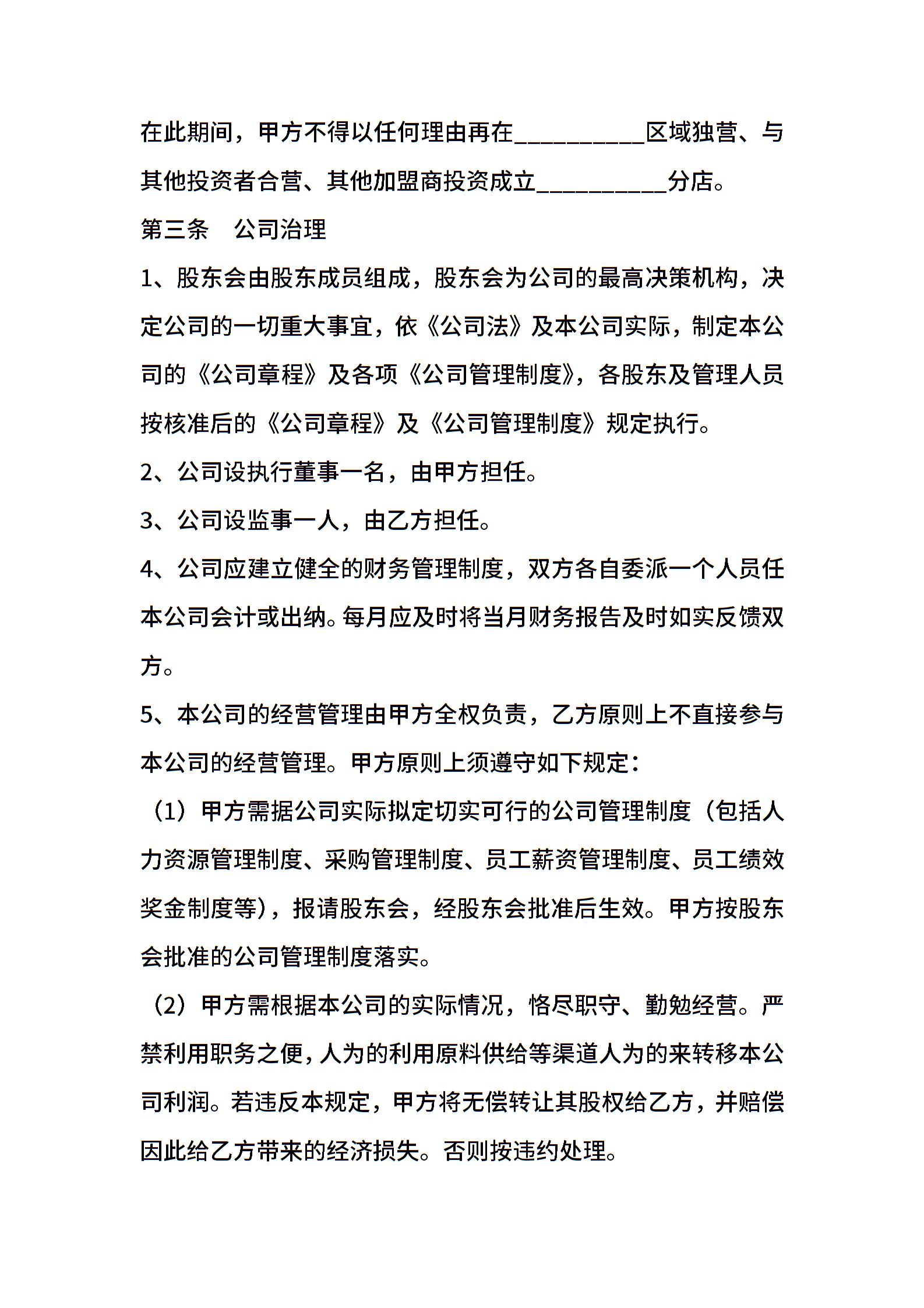 在此期间，甲方不得以任何理由再在__________区域独营、与其他投资者合营、其他加盟商投资成立__________分店。

第三条　公司治理

1、股东会由股东成员组成，股东会为公司的最高决策机构，决定公司的一切重大事宜，依《公司法》及本公司实际，制定本公司的《公司章程》及各项《公司管理制度》，各股东及管理人员按核准后的《公司章程》及《公司管理制度》规定执行。

2、公司设执行董事一名，由甲方担任。

3、公司设监事一人，由乙方担任。

4、公司应建立健全的财务管理制度，双方各自委派一个人员任本公司会计或出纳。每月应及时将当月财务报告及时如实反馈双方。

5、本公司的经营管理由甲方全权负责，乙方原则上不直接参与本公司的经营管理。甲方原则上须遵守如下规定：

（1）甲方需据公司实际拟定切实可行的公司管理制度（包括人力资源管理制度、采购管理制度、员工薪资管理制度、员工绩效奖金制度等），报请股东会，经股东会批准后生效。甲方按股东会批准的公司管理制度落实。

（2）甲方需根据本公司的实际情况，恪尽职守、勤勉经营。严禁利用职务之便，人为的利用原料供给等渠道人为的来转移本公司利润。若违反本规定，甲方将无偿转让其股权给乙方，并赔偿因此给乙方带来的经济损失。否则按违约处理。